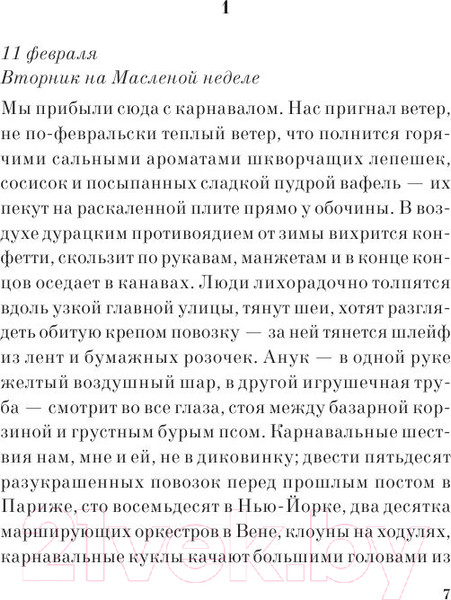 1

11 февраля
Вторник на Масленой неделе

Мы прибыли сюда с карнавалом. Нас пригнал ветер, не по-февральски теплый ветер, что полнится горячими сальными ароматами шкворчащих лепешек, сосисок и посыпанных сладкой пудрой вафель — их пекут на раскаленной плите прямо у обочины. В воздухе дурацким противоядием от зимы вихрится конфетти, скользит по рукавам, манжетам и в конце концов оседает в канавах. Люди лихорадочно толпятся вдоль узкой главной улицы, тянут шеи, хотят разглядеть обитую крепом повозку — за ней тянется шлейф из лент и бумажных розочек. Анук — в одной руке желтый воздушный шар, в другой игрушечная труба — смотрит во все глаза, стоя между базарной корзиной и грустным бурым псом. Карнавальные шествия нам, мне и ей, не в диковинку; двести пятьдесят разукрашенных повозок перед прошлым постом в Париже, сто восемьдесят в Нью-Йорке, два десятка марширующих оркестров в Вене, клоуны на ходулях, карнавальные куклы качают большими головами из

21vek.by

7